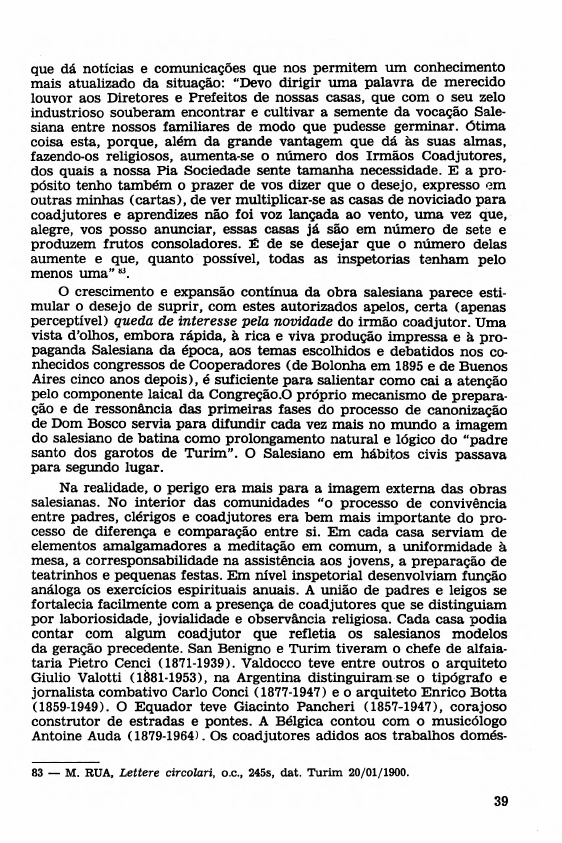 que dá notícias e comunicações que nos permitem um conhecimento mais atualizado da situação: "Devo dirigir uma palavra de merecido louvor aos Diretores e Prefeitos de nossas casas, que com o seu zelo industrioso souberam encontrar e cultivar a semente da vocação Salesiana entre nossos familiares de modo que pudesse germinar. Ótima coisa esta, porque, além da grande vantagem que dá às suas almas, fazendo-os religiosos, aumenta-se o número dos Irmãos Coadjutores, dos quais a nossa Pia Sociedade sente tamanha necessidade. E a propósito tenho também o prazer de vos dizer que o desejo, expresso em outras minhas (cartas), de ver multiplicar-se as casas de noviciado para coadjutores e aprendizes não foi voz lançada ao vento, uma vez que, alegre, vos posso anunciar, essas casas já são em número de sete e produzem frutos consoladores. É de se desejar que o número delas aumente e que, quanto possível, todas as inspetorias tenham pelo menos uma" $^{83}$.

O crescimento e expansão contínua da obra salesiana parece estimular o desejo de suprir, com estes autorizados apelos, certa (apenas perceptível) queda de interesse pela novidade do irmão coadjutor. Uma vista d'olhos, embora rápida, à rica e viva produção impressa e à propaganda Salesiana da época, aos temas escolhidos e debatidos nos conhecidos congressos de Cooperadores (de Bolonha em 1895 e de Buenos Aires cinco anos depois), é suficiente para salientar como cai a atenção pelo componente laical da Congreção.O próprio mecanismo de preparação e de ressonância das primeiras fases do processo de canonização de Dom Bosco servia para difundir cada vez mais no mundo a imagem do salesiano de batina como prolongamento natural e lógico do "padre santo dos garotos de Turim". O Salesiano em hábitos civis passava para segundo lugar.

Na realidade, o perigo era mais para a imagem externa das obras salesianas. No interior das comunidades "o processo de convivência entre padres, clérigos e coadjutores era bem mais importante do processo de diferença e comparação entre si. Em cada casa serviam de elementos amalgamadores a meditação em comum, a uniformidade à mesa, a corresponsabilidade na assistência aos jovens, a preparação de teatrinhos e pequenas festas. Em nível inspetorial desenvolviam função análoga os exercícios espirituais anuais. A união de padres e leigos se fortalecia facilmente com a presença de coadjutores que se distinguiam por laboriosidade, jovialidade e observância religiosa. Cada casa podia contar com algum coadjutor que refletia os salesianos modelos da geração precedente. San Benigno e Turim tiveram o chefe de alfaiataria Pietro Cenci (1871-1939). Valdocco teve entre outros o arquiteto Giulio Valotti (1881-1953), na Argentina distinguiram-se o tipógrafo e jornalista combativo Carlo Conci (1877-1947) e o arquiteto Enrico Botta (1859-1949). O Equador teve Giacinto Pancheri (1857-1947), corajoso construtor de estradas e pontes. A Bélgica contou com o musicólogo Antoine Auda (1879-1964). Os coadjutores adidos aos trabalhos domés-

83 — M. RUA, Lettere circolari, o.c., 245s, dat. Turim 20/01/1900.

39